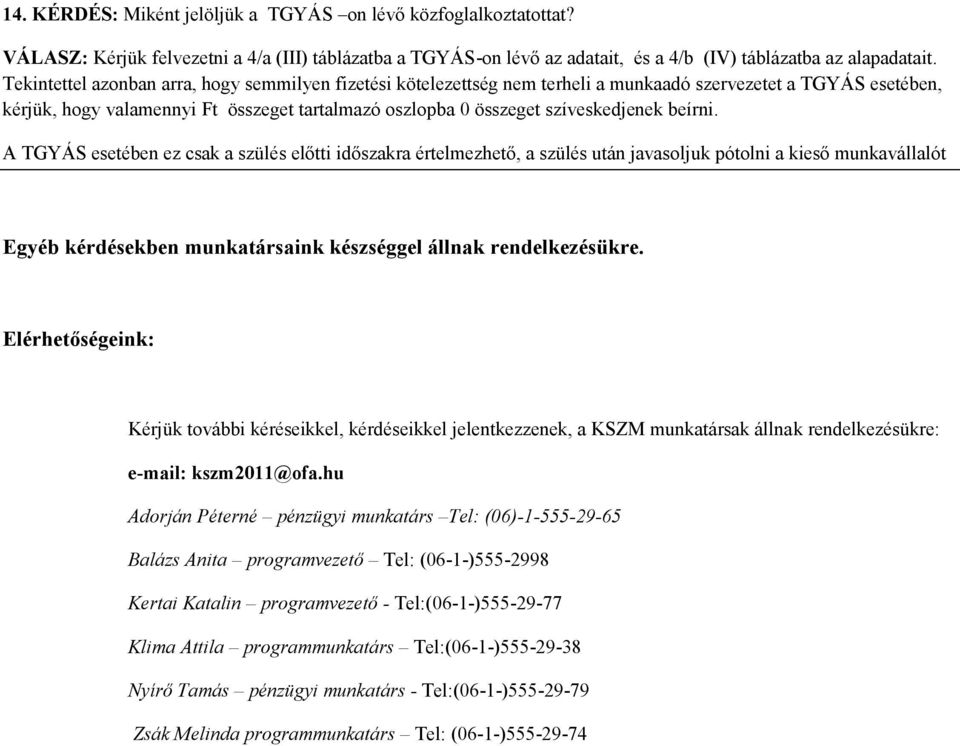 14. KÉRDÉS: Miként jelöljük a TGYÁS –on lévő közfoglalkoztatottat?

VÁLASZ: Kérjük felvezetni a 4/a (III) táblázatba a TGYÁS-on lévő az adatait, és a 4/b (IV) táblázatba az alapadatait. Tekintettel azonban arra, hogy semmilyen fizetési kötelezettség nem terheli a munkaadó szervezetet a TGYÁS esetében, kérjük, hogy valamennyi Ft összeget tartalmazó oszlopba 0 összeget szíveskedjenek beírni.

A TGYÁS esetében ez csak a szülés előtti időszakra értelmezhető, a szülés után javasoljuk pótolni a kieső munkavállalót

Egyéb kérdésekben munkatársaink készséggel állnak rendelkezésükre.

Elérhetőségeink:

Kérjük további kéréseikkel, kérdéseikkel jelentkezzenek, a KSZM munkatársak állnak rendelkezésükre:

e-mail: kszm2011@ofa.hu

Adorján Péterné – pénzügyi munkatárs –Tel: (06)-1-555-29-65

Balázs Anita – programvezető – Tel: (06-1-)555-2998

Kertai Katalin – programvezető - Tel:(06-1-)555-29-77

Klima Attila – programmunkatárs – Tel:(06-1-)555-29-38

Nyírő Tamás – pénzügyi munkatárs - Tel:(06-1-)555-29-79

Zsák Melinda programmunkatárs – Tel: (06-1-)555-29-74